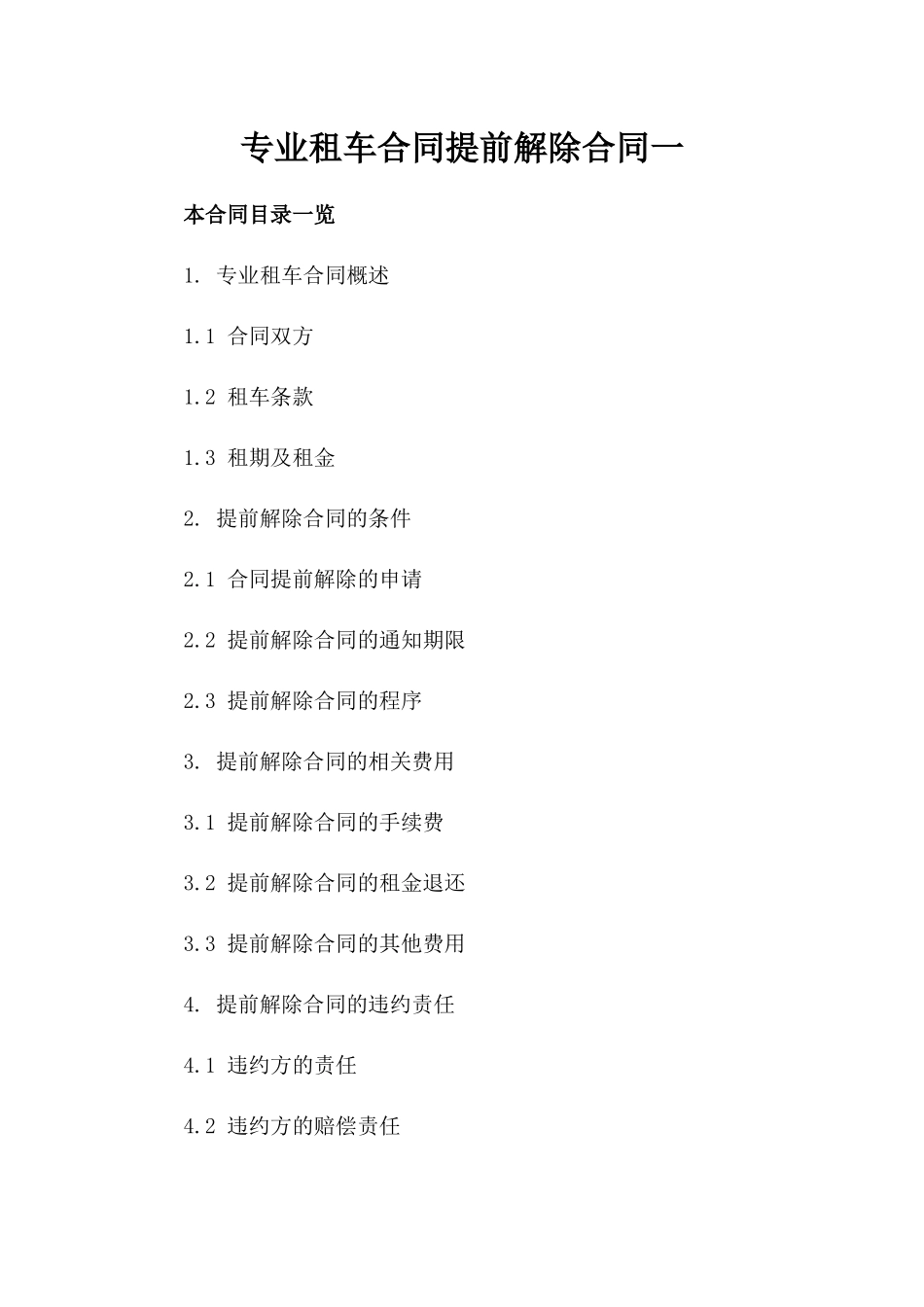 专业租车合同提前解除合同一

本合同目录一览

1. 专业租车合同概述

1.1 合同双方

1.2 租车条款

1.3 租期及租金

2. 提前解除合同的条件

2.1 合同提前解除的申请

2.2 提前解除合同的通知期限

2.3 提前解除合同的程序

3. 提前解除合同的相关费用

3.1 提前解除合同的手续费

3.2 提前解除合同的租金退还

3.3 提前解除合同的其他费用

4. 提前解除合同的违约责任

4.1 违约方的责任

4.2 违约方的赔偿责任